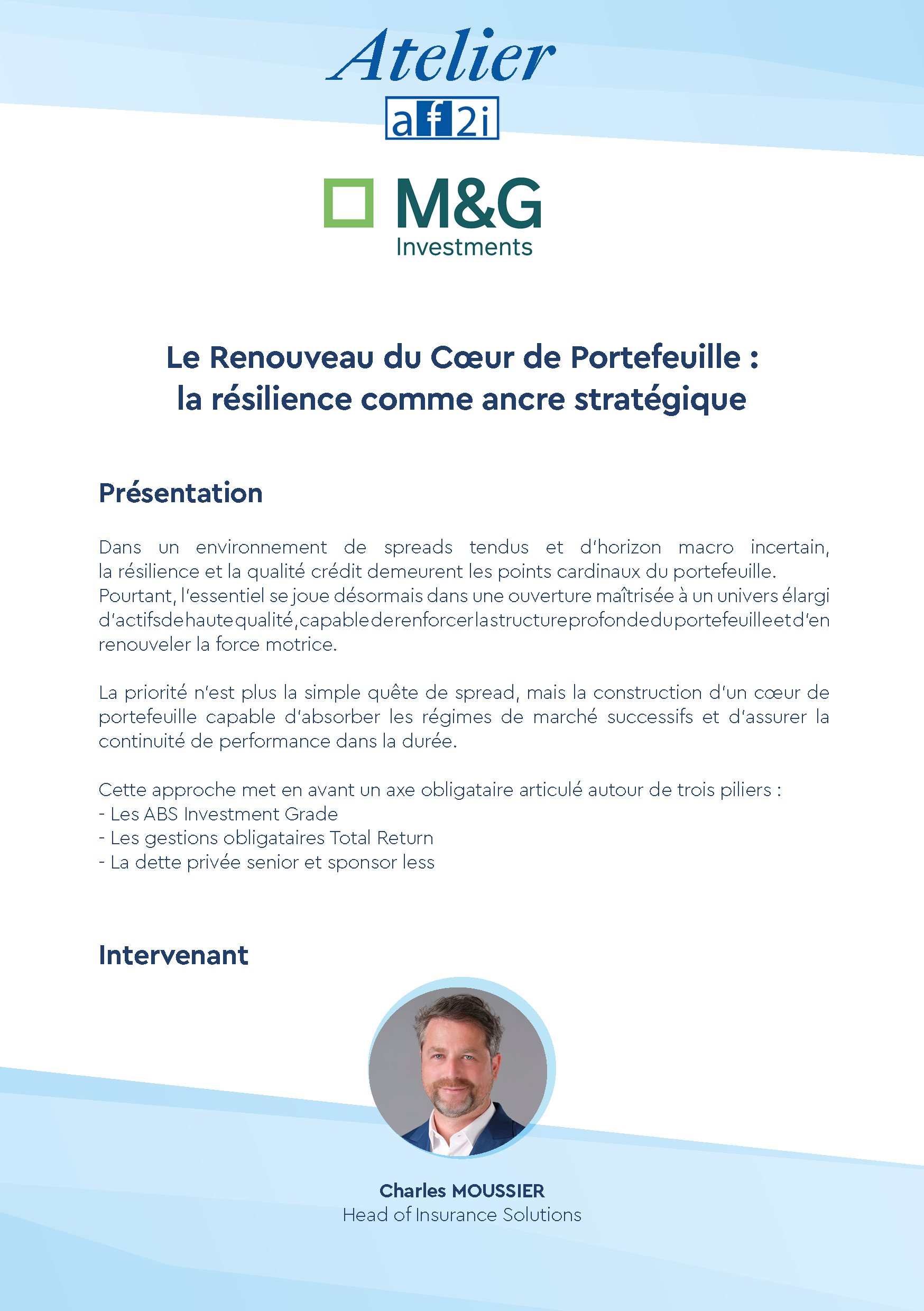 Atelier
af2i

M&G
Investments

Le Renouveau du Cœur de Portefeuille :
la résilience comme ancre stratégique

Présentation

Dans un environnement de spreads tendus et d'horizon macro incertain, la résilience et la qualité crédit demeurent les points cardinaux du portefeuille.
Pourtant, l'essentiel se joue désormais dans une ouverture maîtrisée à un univers élargi d'actifs de haute qualité, capable de renforcer la structure profonde du portefeuille et d'en renouveler la force motrice.

La priorité n'est plus la simple quête de spread, mais la construction d'un cœur de portefeuille capable d'absorber les régimes de marché successifs et d'assurer la continuité de performance dans la durée.

Cette approche met en avant un axe obligataire articulé autour de trois piliers :
- Les ABS Investment Grade
- Les gestions obligataires Total Return
- La dette privée senior et sponsor less

Intervenant

Charles MOUSSIER
Head of Insurance Solutions